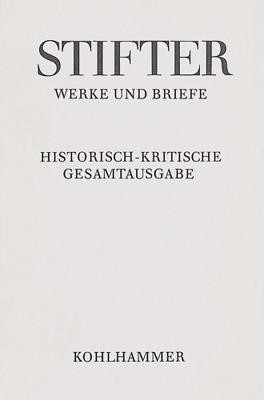 STIFTER
WERKE UND BRIEFE

HISTORISCH-KRITISCHE GESAMTAUSGABE

KOHLHAMMER